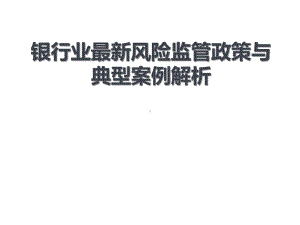 银行业最新风险监管政策与典型案例解析